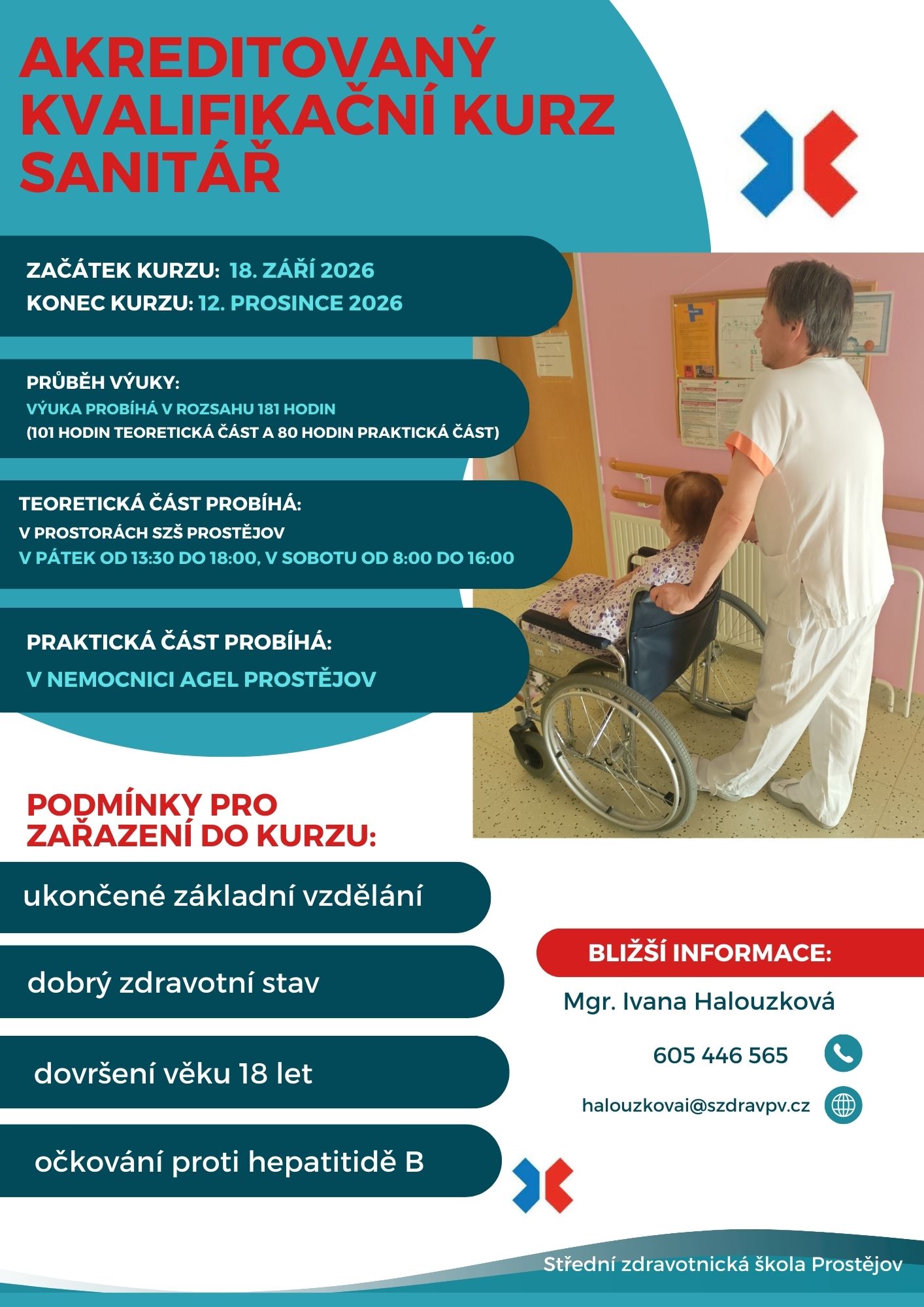 AKREDITOVANÝ KVALIFIKAČNÍ KURZ SANITÁŘ

ZAČÁTEK KURZU: 18. ZÁŘÍ 2026
KONEC KURZU: 12. PROSINCE 2026

PRŮBĚH VÝUKY:
VÝUKA PROBÍHÁ V ROZSAHU 181 HODIN
(101 HODIN TEORETICKÁ ČÁST A 80 HODIN PRAKTICKÁ ČÁST)

TEORETICKÁ ČÁST PROBÍHÁ:
V PROSTORÁCH SZŠ PROSTĚJOV
V PÁTEK OD 13:30 DO 18:00, V SOBOTU OD 8:00 DO 16:00

PRAKTICKÁ ČÁST PROBÍHÁ:
V NEMOCNICI AGEL PROSTĚJOV

PODMÍNKY PRO ZAŘAZENÍ DO KURZU:

ukončené základní vzdělání

dobrý zdravotní stav

dovršení věku 18 let

očkování proti hepatitidě B

BLIŽŠÍ INFORMACE:

Mgr. Ivana Halouzková

605 446 565

halouzkovai@szdravpv.cz

Střední zdravotnická škola Prostějov